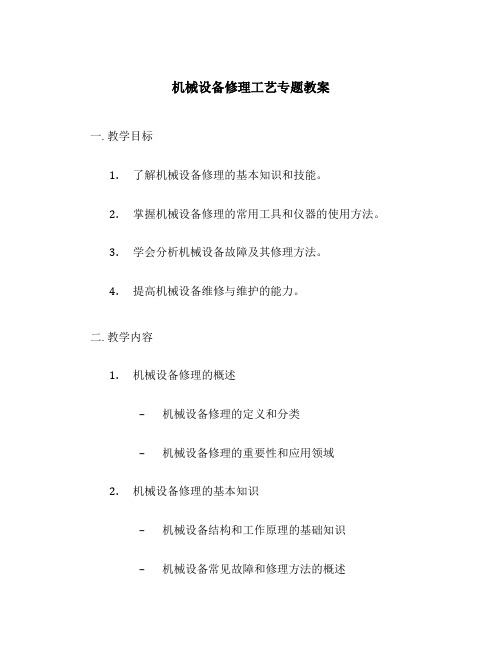 机械设备修理工艺专题教案

一. 教学目标

1. 了解机械设备修理的基本知识和技能。

2. 掌握机械设备修理的常用工具和仪器的使用方法。

3. 学会分析机械设备故障及其修理方法。

4. 提高机械设备维修与维护的能力。

二. 教学内容

1. 机械设备修理的概述

– 机械设备修理的定义和分类

– 机械设备修理的重要性和应用领域

2. 机械设备修理的基本知识

– 机械设备结构和工作原理的基础知识

– 机械设备常见故障和修理方法的概述